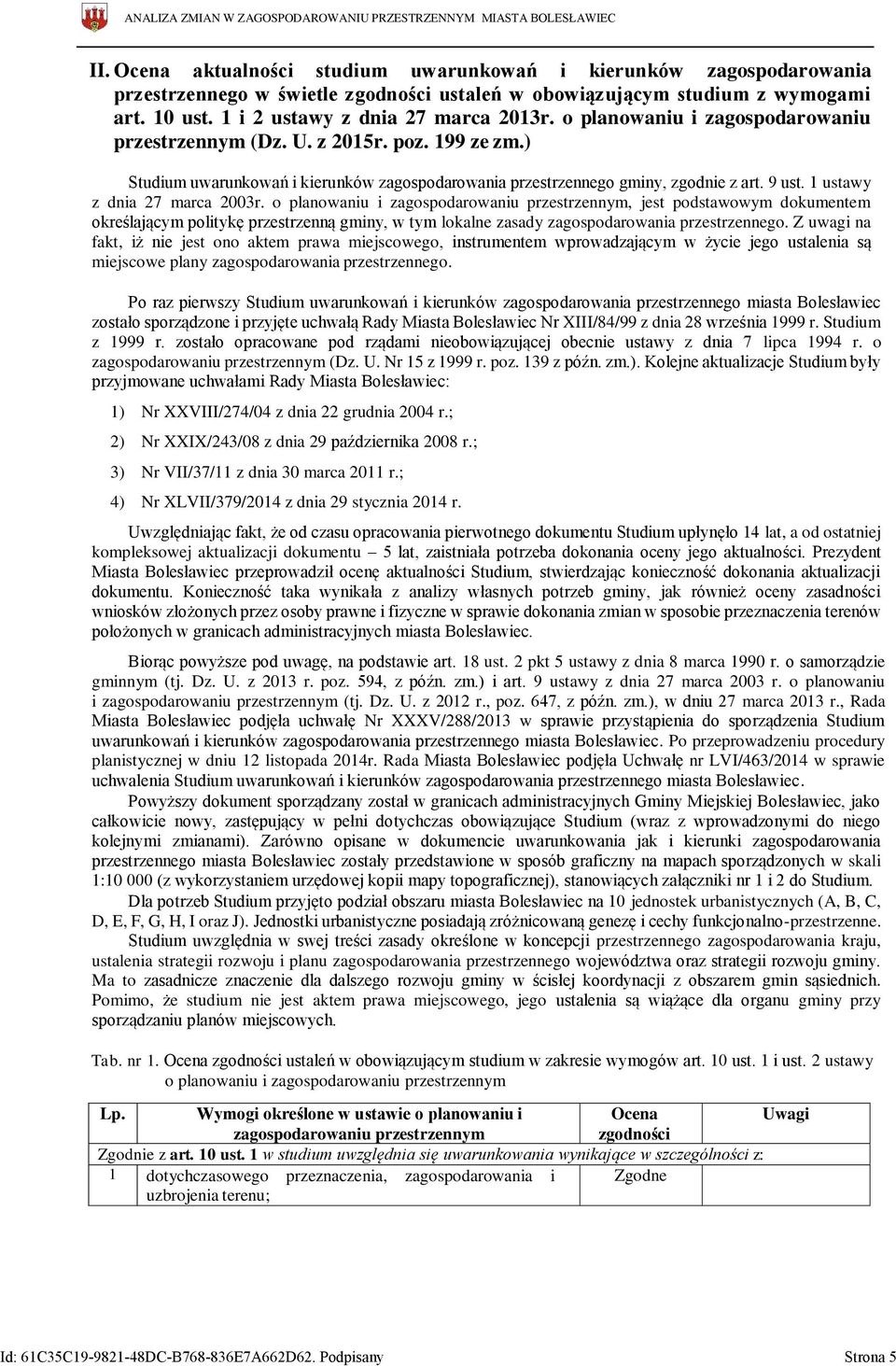 ANALIZA ZMIAN W ZAGOSPODAROWANIU PRZESTRZENNYM MIASTA BOLESŁAWIEC

II. Ocena aktualności studium uwarunkowań i kierunków zagospodarowania przestrzennego w świetle zgodności ustaleń w obowiązującym studium z wymogami art. 10 ust. 1 i 2 ustawy z dnia 27 marca 2013r. o planowaniu i zagospodarowaniu przestrzennym (Dz. U. z 2015r. poz. 199 ze zm.)

Studium uwarunkowań i kierunków zagospodarowania przestrzennego gminy, zgodnie z art. 9 ust. 1 ustawy z dnia 27 marca 2003r. o planowaniu i zagospodarowaniu przestrzennym, jest podstawowym dokumentem określającym politykę przestrzenną gminy, w tym lokalne zasady zagospodarowania przestrzennego. Z uwagi na fakt, iż nie jest ono aktem prawa miejscowego, instrumentem wprowadzającym w życie jego ustalenia są miejscowe plany zagospodarowania przestrzennego.

Po raz pierwszy Studium uwarunkowań i kierunków zagospodarowania przestrzennego miasta Bolesławiec zostało sporządzone i przyjęte uchwałą Rady Miasta Bolesławiec Nr XIII/84/99 z dnia 28 września 1999 r. Studium z 1999 r. zostało opracowane pod rządami nieobowiązującej obecnie ustawy z dnia 7 lipca 1994 r. o zagospodarowaniu przestrzennym (Dz. U. Nr 15 z 1999 r. poz. 139 z późn. zm.). Kolejne aktualizacje Studium były przyjmowane uchwałami Rady Miasta Bolesławiec:

1) Nr XXVIII/274/04 z dnia 22 grudnia 2004 r.;
2) Nr XXIX/243/08 z dnia 29 października 2008 r.;
3) Nr VII/37/11 z dnia 30 marca 2011 r.;
4) Nr XLVII/379/2014 z dnia 29 stycznia 2014 r.

Uwzględniając fakt, że od czasu opracowania pierwotnego dokumentu Studium upłynęło 14 lat, a od ostatniej kompleksowej aktualizacji dokumentu – 5 lat, zaistniała potrzeba dokonania oceny jego aktualności. Prezydent Miasta Bolesławiec przeprowadził ocenę aktualności Studium, stwierdzając konieczność dokonania aktualizacji dokumentu. Konieczność taka wynikała z analizy własnych potrzeb gminy, jak również oceny zasadności wniosków złożonych przez osoby prawne i fizyczne w sprawie dokonania zmian w sposobie przeznaczenia terenów położonych w granicach administracyjnych miasta Bolesławiec.

Biorąc powyższe pod uwagę, na podstawie art. 18 ust. 2 pkt 5 ustawy z dnia 8 marca 1990 r. o samorządzie gminnym (tj. Dz. U. z 2013 r. poz. 594, z późn. zm.) i art. 9 ustawy z dnia 27 marca 2003 r. o planowaniu i zagospodarowaniu przestrzennym (tj. Dz. U. z 2012 r., poz. 647, z późn. zm.), w dniu 27 marca 2013 r., Rada Miasta Bolesławiec podjęła uchwałę Nr XXXV/288/2013 w sprawie przystąpienia do sporządzenia Studium uwarunkowań i kierunków zagospodarowania przestrzennego miasta Bolesławiec. Po przeprowadzeniu procedury planistycznej w dniu 12 listopada 2014r. Rada Miasta Bolesławiec podjęła Uchwałę nr LVI/463/2014 w sprawie uchwalenia Studium uwarunkowań i kierunków zagospodarowania przestrzennego miasta Bolesławiec.

Powyższy dokument sporządzany został w granicach administracyjnych Gminy Miejskiej Bolesławiec, jako całkowicie nowy, zastępujący w pełni dotychczas obowiązujące Studium (wraz z wprowadzonymi do niego kolejnymi zmianami). Zarówno opisane w dokumencie uwarunkowania jak i kierunki zagospodarowania przestrzennego miasta Bolesławiec zostały przedstawione w sposób graficzny na mapach sporządzonych w skali 1:10 000 (z wykorzystaniem urzędowej kopii mapy topograficznej), stanowiących załączniki nr 1 i 2 do Studium.

Dla potrzeb Studium przyjęto podział obszaru miasta Bolesławiec na 10 jednostek urbanistycznych (A, B, C, D, E, F, G, H, I oraz J). Jednostki urbanistyczne posiadają zróżnicowaną genezę i cechy funkcjonalno-przestrzenne.

Studium uwzględnia w swej treści zasady określone w koncepcji przestrzennego zagospodarowania kraju, ustalenia strategii rozwoju i planu zagospodarowania przestrzennego województwa oraz strategii rozwoju gminy. Ma to zasadnicze znaczenie dla dalszego rozwoju gminy w ścisłej koordynacji z obszarem gmin sąsiednich. Pomimo, że studium nie jest aktem prawa miejscowego, jego ustalenia są wiążące dla organu gminy przy sporządzaniu planów miejscowych.

Tab. nr 1. Ocena zgodności ustaleń w obowiązującym studium w zakresie wymogów art. 10 ust. 1 i ust. 2 ustawy o planowaniu i zagospodarowaniu przestrzennym

| Lp. | Wymogi określone w ustawie o planowaniu i zagospodarowaniu przestrzennym | Ocena zgodności | Uwagi |
|---|---|---|---|
| Zgodnie z art. 10 ust. 1 w studium uwzględnia się uwarunkowania wynikające w szczególności z: | | | |
| 1 | dotychczasowego przeznaczenia, zagospodarowania i uzbrojenia terenu; | Zgodne | |

Id: 61C35C19-9821-48DC-B768-836E7A662D62. Podpisany
Strona 5